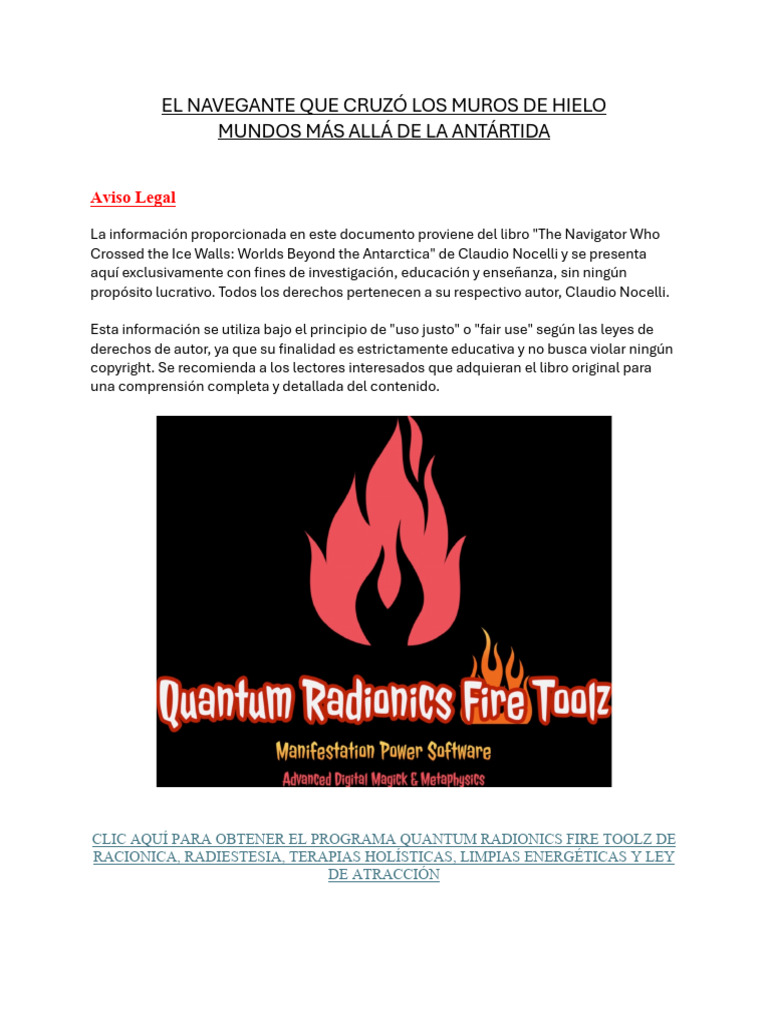 EL NAVEGANTE QUE CRUZÓ LOS MUROS DE HIELO
MUNDOS MÁS ALLÁ DE LA ANTÁRTIDA

Aviso Legal

La información proporcionada en este documento proviene del libro "The Navigator Who Crossed the Ice Walls: Worlds Beyond the Antarctica" de Claudio Nocelli y se presenta aquí exclusivamente con fines de investigación, educación y enseñanza, sin ningún propósito lucrativo. Todos los derechos pertenecen a su respectivo autor, Claudio Nocelli.

Esta información se utiliza bajo el principio de "uso justo" o "fair use" según las leyes de derechos de autor, ya que su finalidad es estrictamente educativa y no busca violar ningún copyright. Se recomienda a los lectores interesados que adquieran el libro original para una comprensión completa y detallada del contenido.

Quantum Radionics Fire Toolz
Manifestation Power Software
Advanced Digital Magick & Metaphysics

CLIC AQUÍ PARA OBTENER EL PROGRAMA QUANTUM RADIONICS FIRE TOOLZ DE RACIONICA, RADIESTESIA, TERAPIAS HOLÍSTICAS, LIMPIAS ENERGÉTICAS Y LEY DE ATRACCIÓN